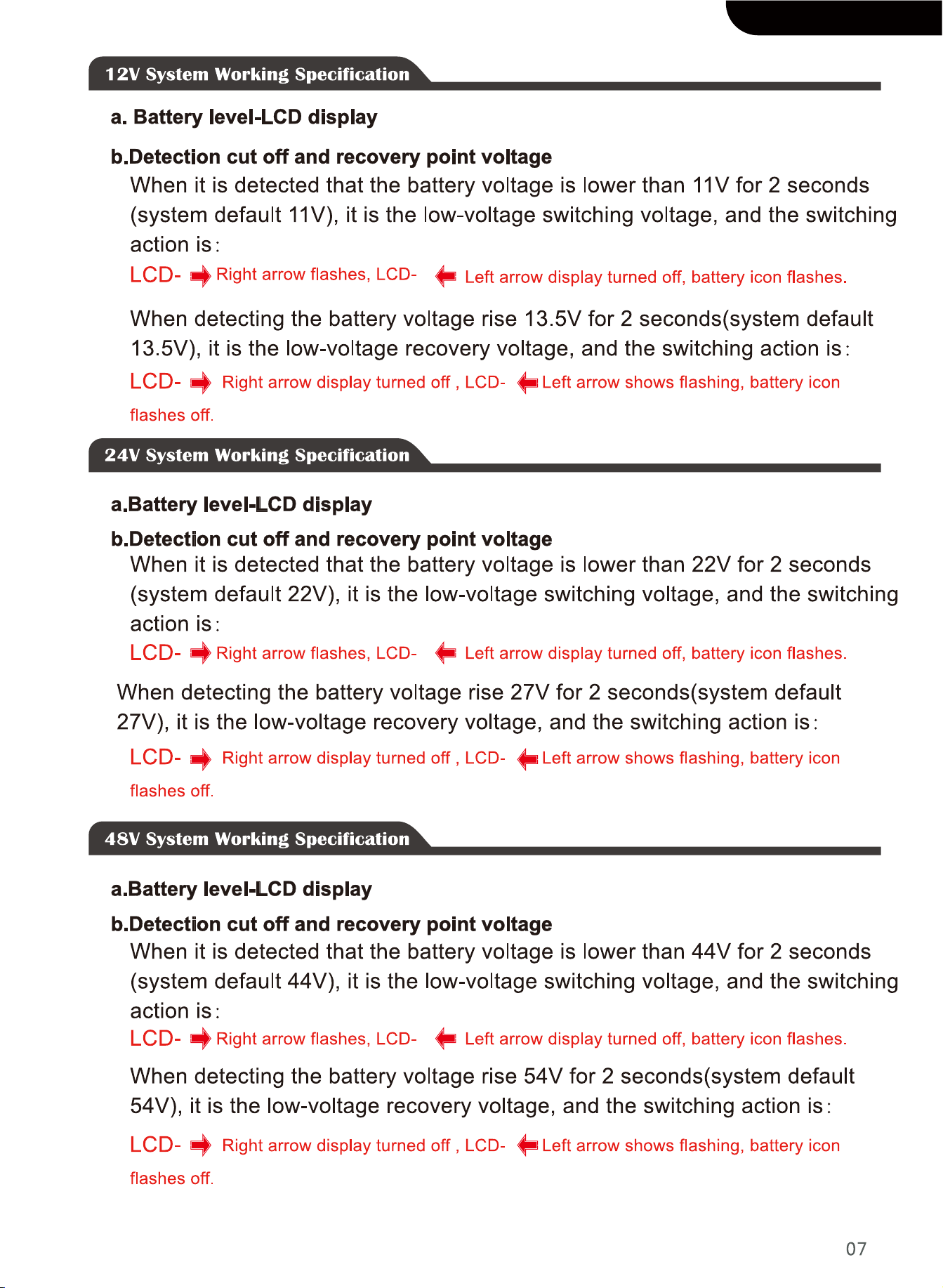 12V System Working Specification

a. Battery level-LCD display

b.Detection cut off and recovery point voltage

When it is detected that the battery voltage is lower than 11V for 2 seconds (system default 11V), it is the low-voltage switching voltage, and the switching action is：

LCD- Right arrow flashes, LCD- Left arrow display turned off, battery icon flashes.

When detecting the battery voltage rise 13.5V for 2 seconds(system default 13.5V), it is the low-voltage recovery voltage, and the switching action is：

LCD- Right arrow display turned off , LCD- Left arrow shows flashing, battery icon flashes off.

24V System Working Specification

a.Battery level-LCD display

b.Detection cut off and recovery point voltage

When it is detected that the battery voltage is lower than 22V for 2 seconds (system default 22V), it is the low-voltage switching voltage, and the switching action is：

LCD- Right arrow flashes, LCD- Left arrow display turned off, battery icon flashes.

When detecting the battery voltage rise 27V for 2 seconds(system default 27V), it is the low-voltage recovery voltage, and the switching action is：

LCD- Right arrow display turned off , LCD- Left arrow shows flashing, battery icon flashes off.

48V System Working Specification

a.Battery level-LCD display

b.Detection cut off and recovery point voltage

When it is detected that the battery voltage is lower than 44V for 2 seconds (system default 44V), it is the low-voltage switching voltage, and the switching action is：

LCD- Right arrow flashes, LCD- Left arrow display turned off, battery icon flashes.

When detecting the battery voltage rise 54V for 2 seconds(system default 54V), it is the low-voltage recovery voltage, and the switching action is：

LCD- Right arrow display turned off , LCD- Left arrow shows flashing, battery icon flashes off.

07